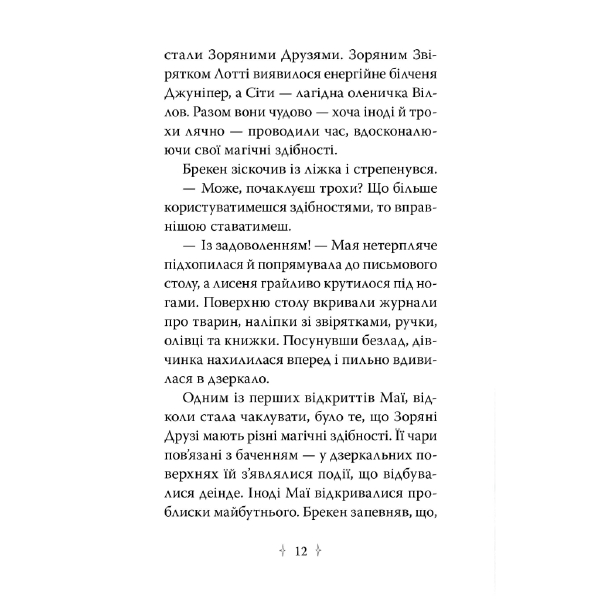 стали Зоряними Друзями. Зоряним Звірятком Лотті виявилося енергійне білченя Джуніпер, а Сіти — лагідна оленичка Віллов. Разом вони чудово — хоча іноді й трохи лячно — проводили час, вдосконалюючи свої магічні здібності.

Брекен зіскочив із ліжка і стрепенувся.

— Може, почаклуєш трохи? Що більше користуватимешся здібностями, то вправнішою ставатимеш.

— Із задоволенням! — Мая нетерпляче підхопилася й попрямувала до письмового столу, а лисеня грайливо крутилося під ногами. Поверхню столу вкривали журнали про тварин, наліпки зі звірятками, ручки, олівці та книжки. Посунувши безлад, дівчинка нахилилася вперед і пильно вдивилася в дзеркало.

Одним із перших відкриттів Маї, відколи стала чаклувати, було те, що Зоряні Друзі мають різні магічні здібності. Її чари пов'язані з баченням — у дзеркальних поверхнях їй з'являлися події, що відбувалися деінде. Іноді Маї відкривалися проблиски майбутнього. Брекен запевняв, що,

12